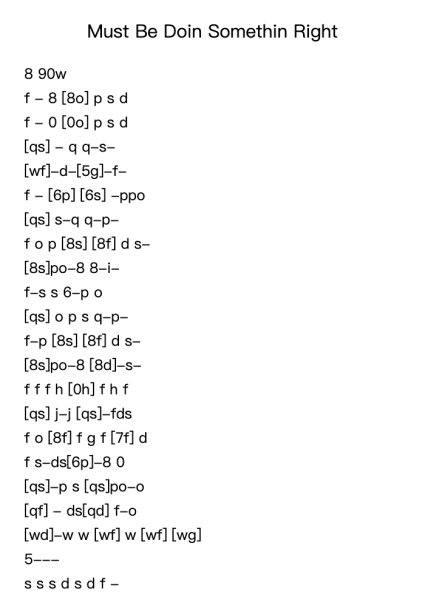 Must Be Doin Somethin Right

8 90w
f – 8 [8o] p s d
f – 0 [0o] p s d
[qs] – q q–s–
[wf]–d–[5g]–f–
f – [6p] [6s] –ppo
[qs] s–q q–p–
f o p [8s] [8f] d s–
[8s]po–8 8–i–
f–s s 6–p o
[qs] o p s q–p–
f–p [8s] [8f] d s–
[8s]po–8 [8d]–s–
f f f h [0h] f h f
[qs] j–j [qs]–fds
f o [8f] f g f [7f] d
f s–ds[6p]–8 0
[qs]–p s [qs]po–o
[qf] – ds[qd] f–o
[wd]–w w [wf] w [wf] [wg]
5–––
s s s d s d f –